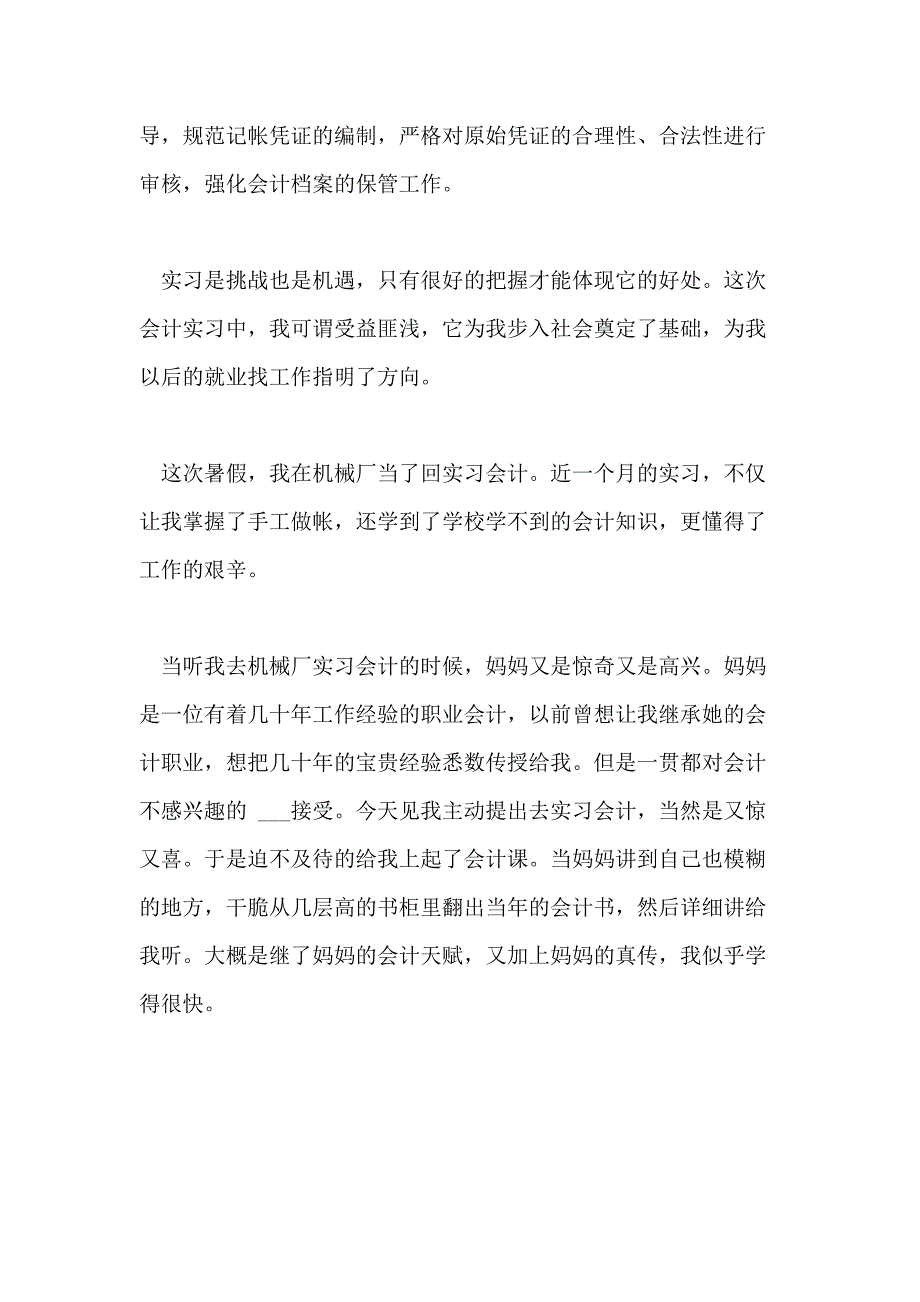 导，规范记帐凭证的编制，严格对原始凭证的合理性、合法性进行审核，强化会计档案的保管工作。

实习是挑战也是机遇，只有很好的把握才能体现它的好处。这次会计实习中，我可谓受益匪浅，它为我步入社会奠定了基础，为我以后的就业找工作指明了方向。

这次暑假，我在机械厂当了回实习会计。近一个月的实习，不仅让我掌握了手工做帐，还学到了学校学不到的会计知识，更懂得了工作的艰辛。

当听我去机械厂实习会计的时候，妈妈又是惊奇又是高兴。妈妈是一位有着几十年工作经验的职业会计，以前曾想让我继承她的会计职业，想把几十年的宝贵经验悉数传授给我。但是一贯都对会计不感兴趣的 ___接受。今天见我主动提出去实习会计，当然是又惊又喜。于是迫不及待的给我上起了会计课。当妈妈讲到自己也模糊的地方，干脆从几层高的书柜里翻出当年的会计书，然后详细讲给我听。大概是继了妈妈的会计天赋，又加上妈妈的真传，我似乎学得很快。